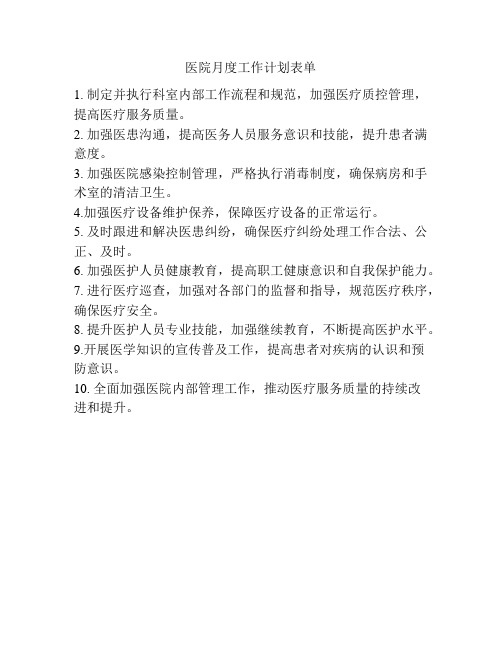 医院月度工作计划表单

1. 制定并执行科室内部工作流程和规范，加强医疗质控管理，提高医疗服务质量。

2. 加强医患沟通，提高医务人员服务意识和技能，提升患者满意度。

3. 加强医院感染控制管理，严格执行消毒制度，确保病房和手术室的清洁卫生。

4.加强医疗设备维护保养，保障医疗设备的正常运行。

5. 及时跟进和解决医患纠纷，确保医疗纠纷处理工作合法、公正、及时。

6. 加强医护人员健康教育，提高职工健康意识和自我保护能力。

7. 进行医疗巡查，加强对各部门的监督和指导，规范医疗秩序，确保医疗安全。

8. 提升医护人员专业技能，加强继续教育，不断提高医护水平。

9.开展医学知识的宣传普及工作，提高患者对疾病的认识和预防意识。

10. 全面加强医院内部管理工作，推动医疗服务质量的持续改进和提升。